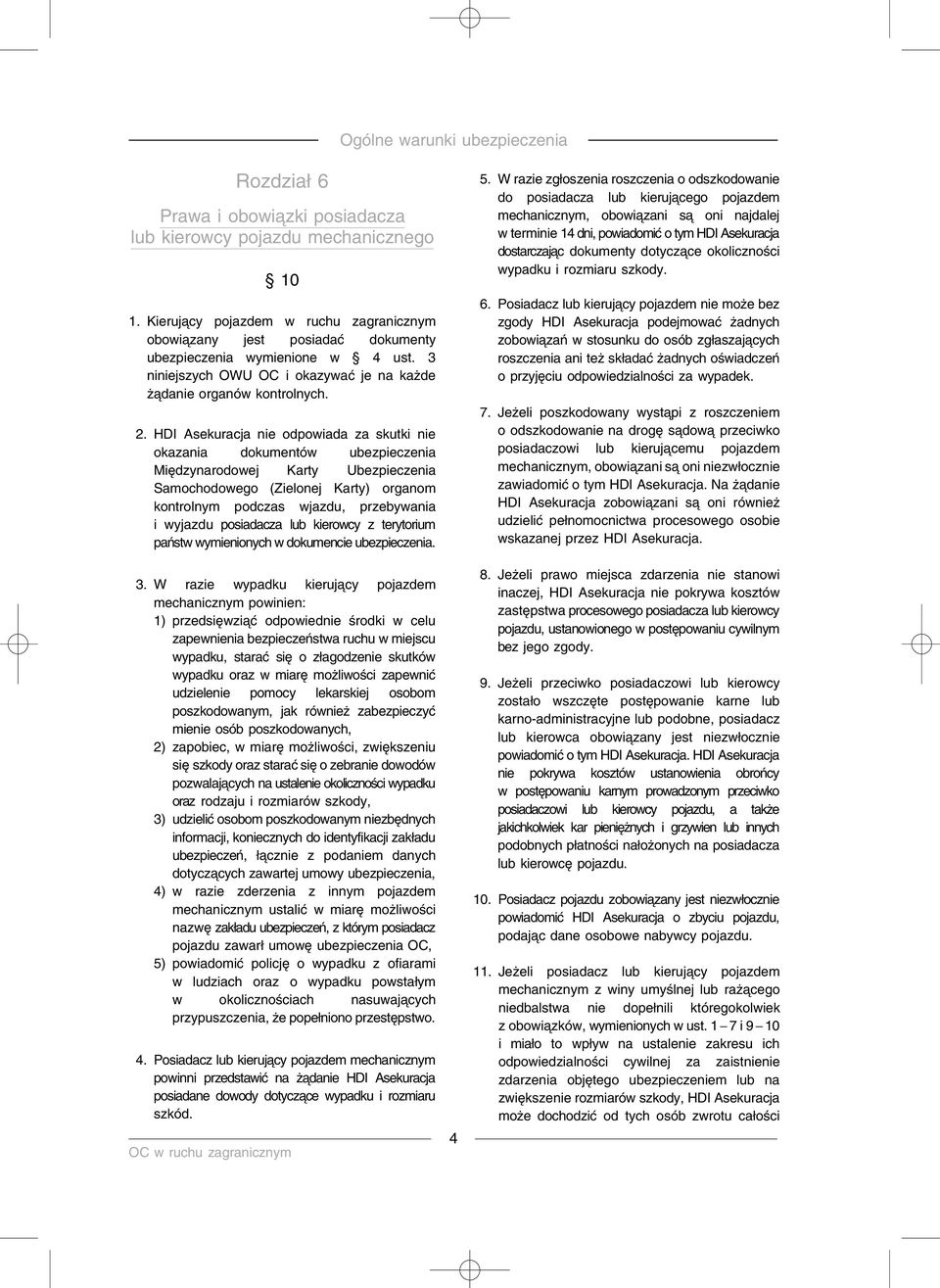 Ogólne warunki ubezpieczenia

Rozdział 6

Prawa i obowiązki posiadacza lub kierowcy pojazdu mechanicznego

§ 10

1. Kierujący pojazdem w ruchu zagranicznym obowiązany jest posiadać dokumenty ubezpieczenia wymienione w § 4 ust. 3 niniejszych OWU OC i okazywać je na każde żądanie organów kontrolnych.

2. HDI Asekuracja nie odpowiada za skutki nie okazania dokumentów ubezpieczenia Międzynarodowej Karty Ubezpieczenia Samochodowego (Zielonej Karty) organom kontrolnym podczas wjazdu, przebywania i wyjazdu posiadacza lub kierowcy z terytorium państw wymienionych w dokumencie ubezpieczenia.

3. W razie wypadku kierujący pojazdem mechanicznym powinien:
1) przedsięwziąć odpowiednie środki w celu zapewnienia bezpieczeństwa ruchu w miejscu wypadku, starać się o złagodzenie skutków wypadku oraz w miarę możliwości zapewnić udzielenie pomocy lekarskiej osobom poszkodowanym, jak również zabezpieczyć mienie osób poszkodowanych,
2) zapobiec, w miarę możliwości, zwiększeniu się szkody oraz starać się o zebranie dowodów pozwalających na ustalenie okoliczności wypadku oraz rodzaju i rozmiarów szkody,
3) udzielić osobom poszkodowanym niezbędnych informacji, koniecznych do identyfikacji zakładu ubezpieczeń, łącznie z podaniem danych dotyczących zawartej umowy ubezpieczenia,
4) w razie zderzenia z innym pojazdem mechanicznym ustalić w miarę możliwości nazwę zakładu ubezpieczeń, z którym posiadacz pojazdu zawarł umowę ubezpieczenia OC,
5) powiadomić policję o wypadku z ofiarami w ludziach oraz o wypadku powstałym w okolicznościach nasuwających przypuszczenia, że popełniono przestępstwo.

4. Posiadacz lub kierujący pojazdem mechanicznym powinni przedstawić na żądanie HDI Asekuracja posiadane dowody dotyczące wypadku i rozmiaru szkód.

5. W razie zgłoszenia roszczenia o odszkodowanie do posiadacza lub kierującego pojazdem mechanicznym, obowiązani są oni najdalej w terminie 14 dni, powiadomić o tym HDI Asekuracja dostarczając dokumenty dotyczące okoliczności wypadku i rozmiaru szkody.

6. Posiadacz lub kierujący pojazdem nie może bez zgody HDI Asekuracja podejmować żadnych zobowiązań w stosunku do osób zgłaszających roszczenia ani też składać żadnych oświadczeń o przyjęciu odpowiedzialności za wypadek.

7. Jeżeli poszkodowany wystąpi z roszczeniem o odszkodowanie na drogę sądową przeciwko posiadaczowi lub kierującemu pojazdem mechanicznym, obowiązani są oni niezwłocznie zawiadomić o tym HDI Asekuracja. Na żądanie HDI Asekuracja zobowiązani są oni również udzielić pełnomocnictwa procesowego osobie wskazanej przez HDI Asekuracja.

8. Jeżeli prawo miejsca zdarzenia nie stanowi inaczej, HDI Asekuracja nie pokrywa kosztów zastępstwa procesowego posiadacza lub kierowcy pojazdu, ustanowionego w postępowaniu cywilnym bez jego zgody.

9. Jeżeli przeciwko posiadaczowi lub kierowcy zostało wszczęte postępowanie karne lub karno-administracyjne lub podobne, posiadacz lub kierowca obowiązany jest niezwłocznie powiadomić o tym HDI Asekuracja. HDI Asekuracja nie pokrywa kosztów ustanowienia obrońcy w postępowaniu karnym prowadzonym przeciwko posiadaczowi lub kierowcy pojazdu, a także jakichkolwiek kar pieniężnych i grzywien lub innych podobnych płatności nałożonych na posiadacza lub kierowcę pojazdu.

10. Posiadacz pojazdu zobowiązany jest niezwłocznie powiadomić HDI Asekuracja o zbyciu pojazdu, podając dane osobowe nabywcy pojazdu.

11. Jeżeli posiadacz lub kierujący pojazdem mechanicznym z winy umyślnej lub rażącego niedbalstwa nie dopełnili któregokolwiek z obowiązków, wymienionych w ust. 1 – 7 i 9 – 10 i miało to wpływ na ustalenie zakresu ich odpowiedzialności cywilnej za zaistnienie zdarzenia objętego ubezpieczeniem lub na zwiększenie rozmiarów szkody, HDI Asekuracja może dochodzić od tych osób zwrotu całości

OC w ruchu zagranicznym

4